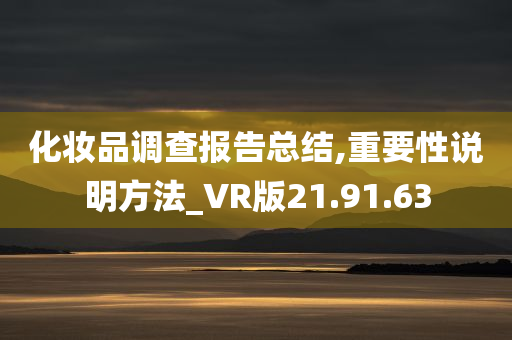 化妆品调查报告总结,重要性说明方法_VR版21.91.63